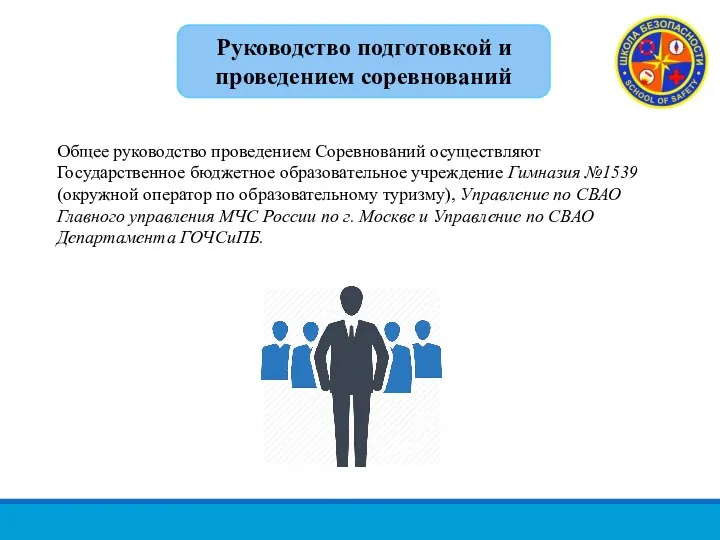 Руководство подготовкой и проведением соревнований

ШКОЛА БЕЗОПАСНОСТИ
SCHOOL OF SAFETY

Общее руководство проведением Соревнований осуществляют Государственное бюджетное образовательное учреждение Гимназия №1539 (окружной оператор по образовательному туризму), Управление по СВАО Главного управления МЧС России по г. Москве и Управление по СВАО Департамента ГОЧСиПБ.